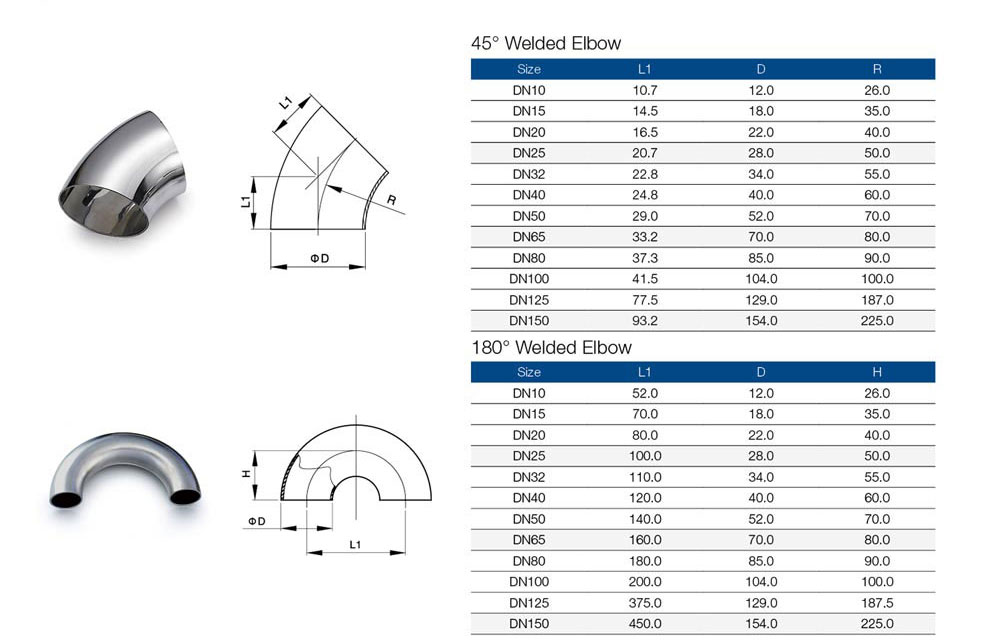 L1
L1
R
ΦD

45° Welded Elbow

| Size | L1 | D | R |
|---|---|---|---|
| DN10 | 10.7 | 12.0 | 26.0 |
| DN15 | 14.5 | 18.0 | 35.0 |
| DN20 | 16.5 | 22.0 | 40.0 |
| DN25 | 20.7 | 28.0 | 50.0 |
| DN32 | 22.8 | 34.0 | 55.0 |
| DN40 | 24.8 | 40.0 | 60.0 |
| DN50 | 29.0 | 52.0 | 70.0 |
| DN65 | 33.2 | 70.0 | 80.0 |
| DN80 | 37.3 | 85.0 | 90.0 |
| DN100 | 41.5 | 104.0 | 100.0 |
| DN125 | 77.5 | 129.0 | 187.0 |
| DN150 | 93.2 | 154.0 | 225.0 |

H
ΦD
L1

180° Welded Elbow

| Size | L1 | D | H |
|---|---|---|---|
| DN10 | 52.0 | 12.0 | 26.0 |
| DN15 | 70.0 | 18.0 | 35.0 |
| DN20 | 80.0 | 22.0 | 40.0 |
| DN25 | 100.0 | 28.0 | 50.0 |
| DN32 | 110.0 | 34.0 | 55.0 |
| DN40 | 120.0 | 40.0 | 60.0 |
| DN50 | 140.0 | 52.0 | 70.0 |
| DN65 | 160.0 | 70.0 | 80.0 |
| DN80 | 180.0 | 85.0 | 90.0 |
| DN100 | 200.0 | 104.0 | 100.0 |
| DN125 | 375.0 | 129.0 | 187.5 |
| DN150 | 450.0 | 154.0 | 225.0 |